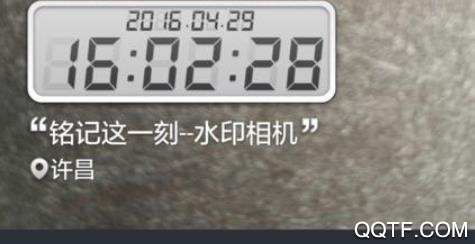 2016.04.29
16:02:28

“铭记这一刻--水印相机”
许昌

QQTF.COM